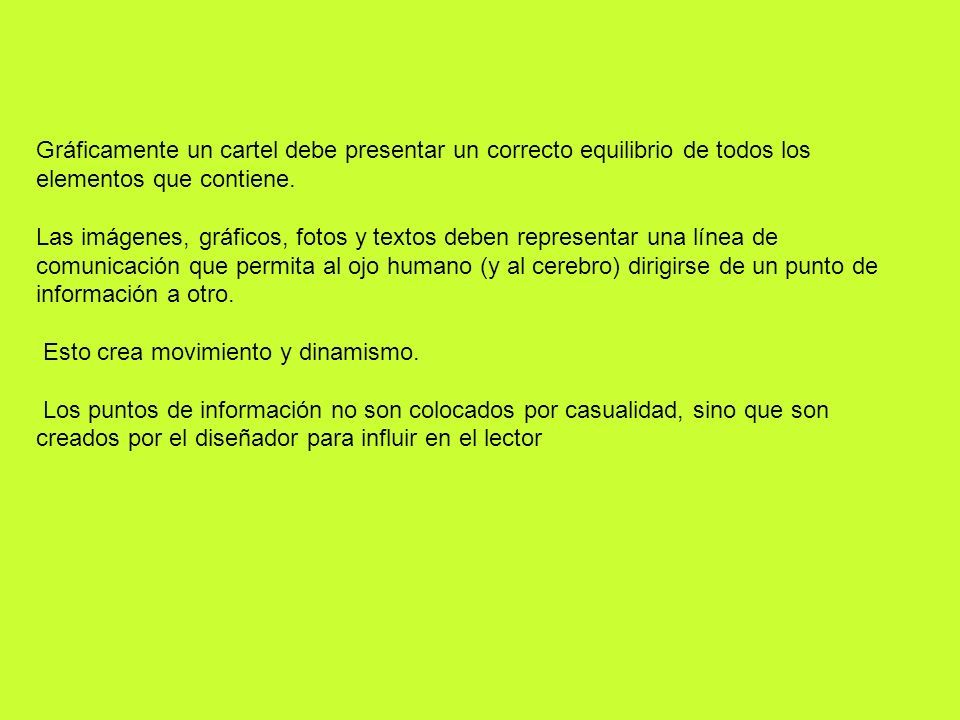 Gráficamente un cartel debe presentar un correcto equilibrio de todos los elementos que contiene.

Las imágenes, gráficos, fotos y textos deben representar una línea de comunicación que permita al ojo humano (y al cerebro) dirigirse de un punto de información a otro.

Esto crea movimiento y dinamismo.

Los puntos de información no son colocados por casualidad, sino que son creados por el diseñador para influir en el lector